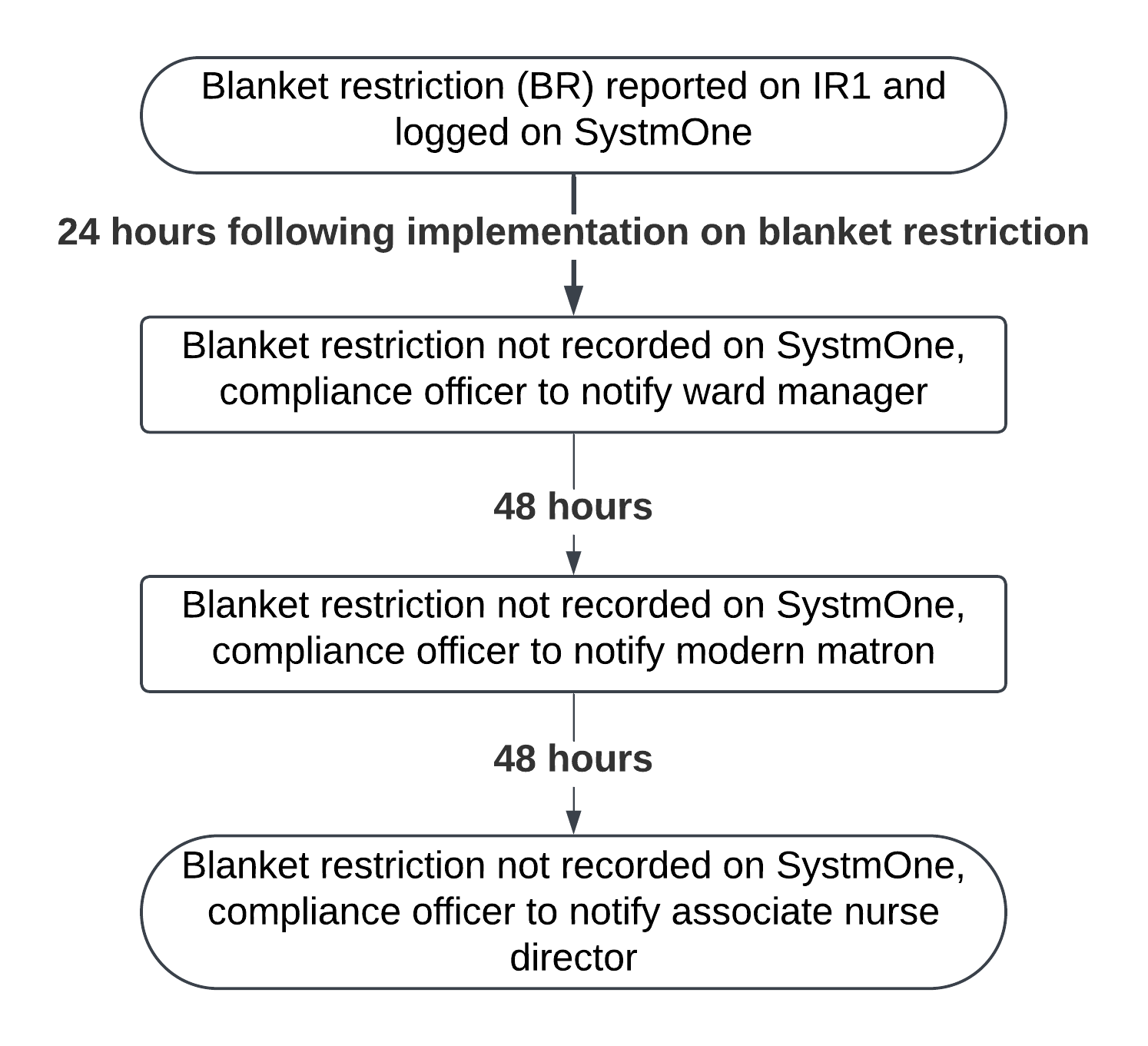 Blanket restriction (BR) reported on IR1 and logged on SystmOne

24 hours following implementation on blanket restriction

Blanket restriction not recorded on SystmOne, compliance officer to notify ward manager

48 hours

Blanket restriction not recorded on SystmOne, compliance officer to notify modern matron

48 hours

Blanket restriction not recorded on SystmOne, compliance officer to notify associate nurse director